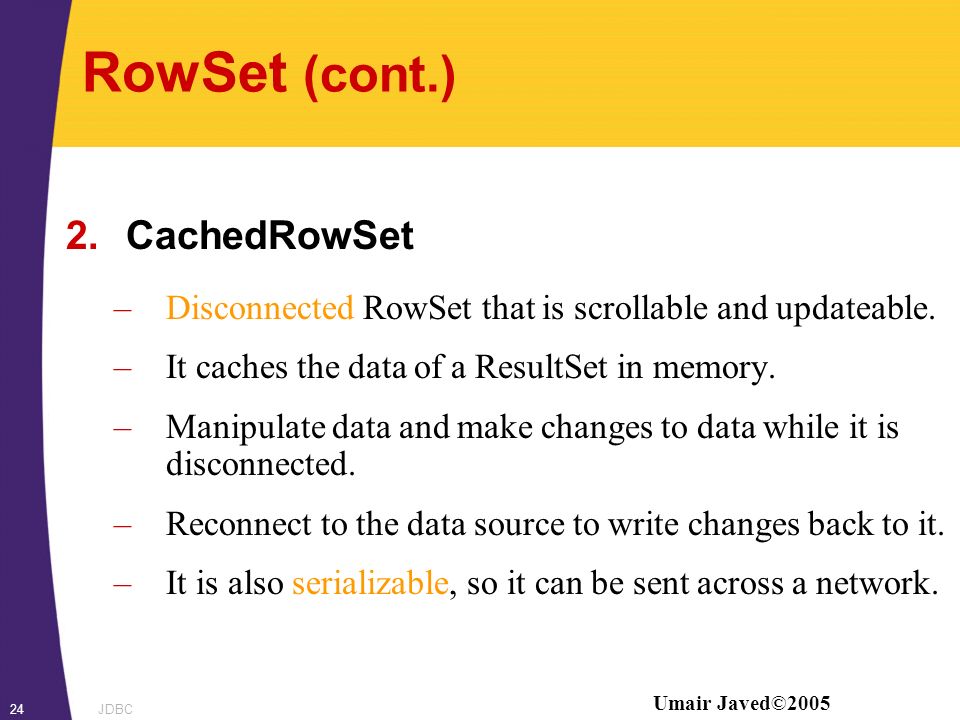 RowSet (cont.)

2. CachedRowSet

– Disconnected RowSet that is scrollable and updateable.

– It caches the data of a ResultSet in memory.

– Manipulate data and make changes to data while it is disconnected.

– Reconnect to the data source to write changes back to it.

– It is also serializable, so it can be sent across a network.

24 JDBC

Umair Javed©2005